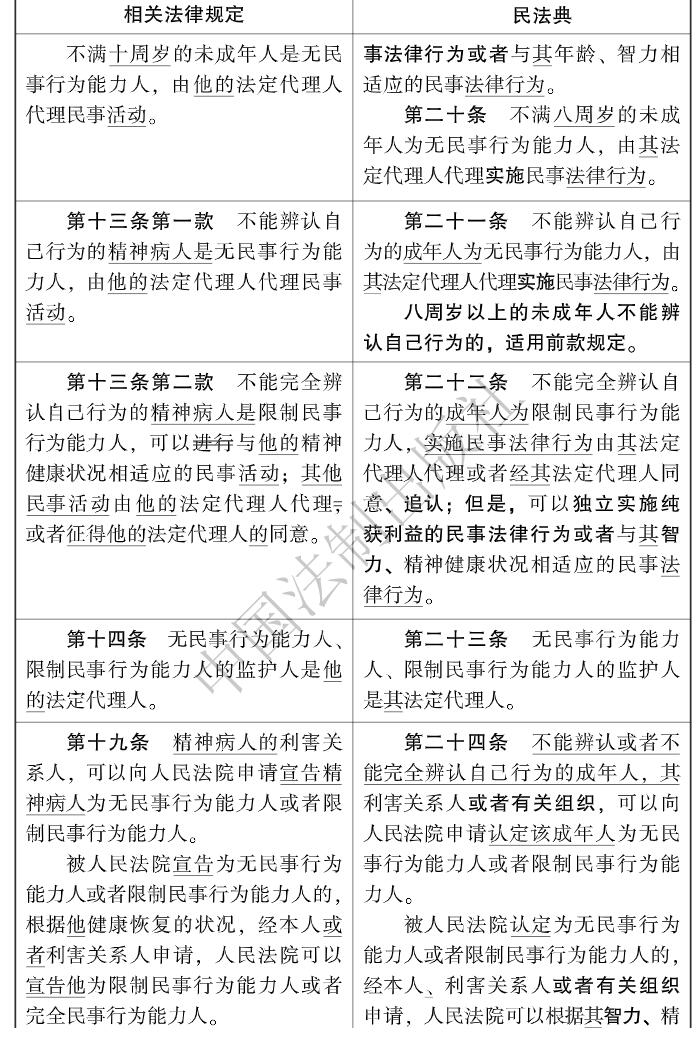 | 相关法律规定 | 民法典 |
|---|---|
| 不满十周岁的未成年人是无民事行为能力人，由他的法定代理人代理民事活动。 | 事法律行为或者与其年龄、智力相适应的民事法律行为。<br>第二十条　不满八周岁的未成年人为无民事行为能力人，由其法定代理人代理实施民事法律行为。 |
| 第十三条第一款　不能辨认自己行为的精神病人是无民事行为能力人，由他的法定代理人代理民事活动。 | 第二十一条　不能辨认自己行为的成年人为无民事行为能力人，由其法定代理人代理实施民事法律行为。<br>八周岁以上的未成年人不能辨认自己行为的，适用前款规定。 |
| 第十三条第二款　不能完全辨认自己行为的精神病人是限制民事行为能力人，可以进行与他的精神健康状况相适应的民事活动；其他民事活动由他的法定代理人代理，或者征得他的法定代理人的同意。 | 第二十二条　不能完全辨认自己行为的成年人为限制民事行为能力人，实施民事法律行为由其法定代理人代理或者经其法定代理人同意、追认；但是，可以独立实施纯获利益的民事法律行为或者与其智力、精神健康状况相适应的民事法律行为。 |
| 第十四条　无民事行为能力人、限制民事行为能力人的监护人是他的法定代理人。 | 第二十三条　无民事行为能力人、限制民事行为能力人的监护人是其法定代理人。 |
| 第十九条　精神病人的利害关系人，可以向人民法院申请宣告精神病人为无民事行为能力人或者限制民事行为能力人。<br>被人民法院宣告为无民事行为能力人或者限制民事行为能力人的，根据他健康恢复的状况，经本人或者利害关系人申请，人民法院可以宣告他为限制民事行为能力人或者完全民事行为能力人。 | 第二十四条　不能辨认或者不能完全辨认自己行为的成年人，其利害关系人或者有关组织，可以向人民法院申请认定该成年人为无民事行为能力人或者限制民事行为能力人。<br>被人民法院认定为无民事行为能力人或者限制民事行为能力人的，经本人、利害关系人或者有关组织申请，人民法院可以根据其智力、精 |

中国法制出版社